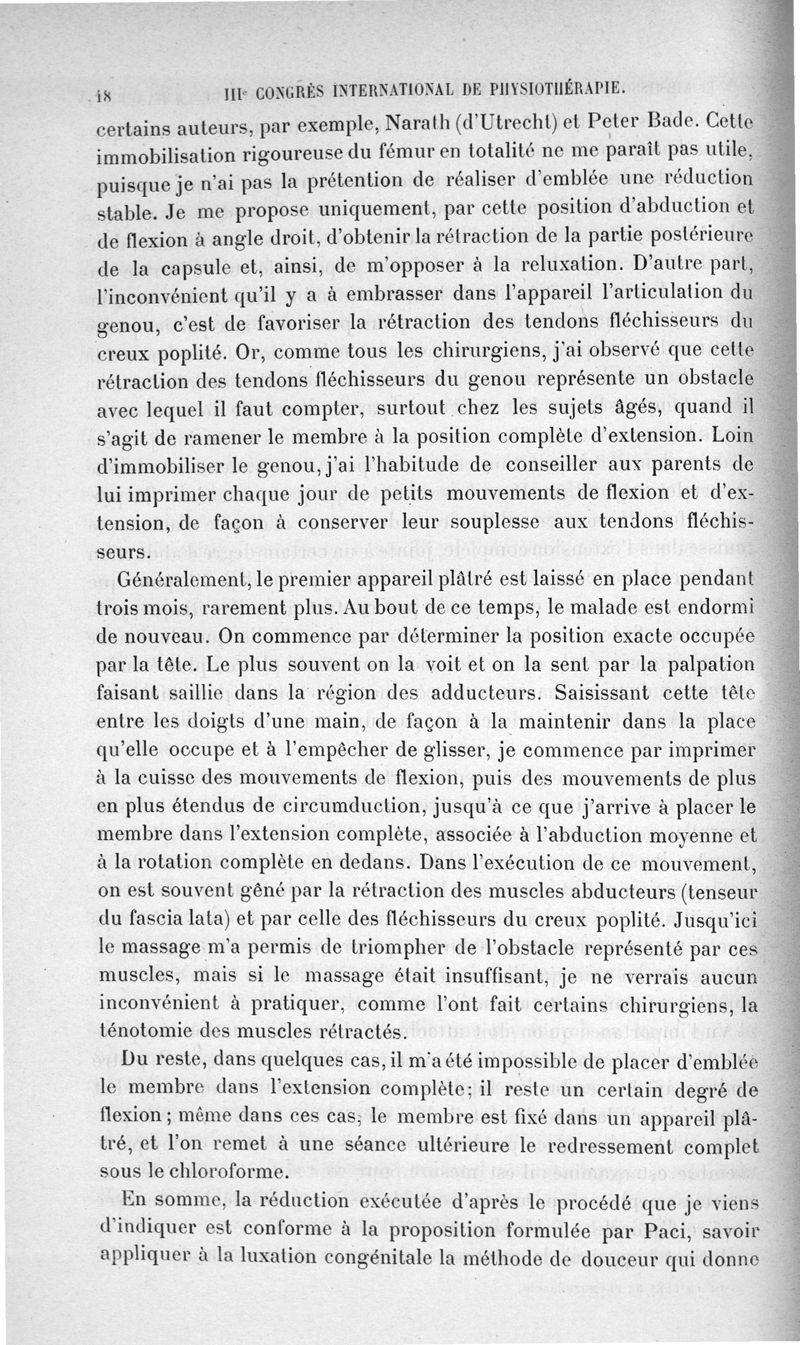 18 IIIe CONGRÈS INTERNATIONAL DE PHYSIOTHÉRAPIE.

certains auteurs, par exemple, Narath (d'Utrecht) et Peter Bade. Cette immobilisation rigoureuse du fémur en totalité ne me paraît pas utile, puisque je n'ai pas la prétention de réaliser d'emblée une réduction stable. Je me propose uniquement, par cette position d'abduction et de flexion à angle droit, d'obtenir la rétraction de la partie postérieure de la capsule et, ainsi, de m'opposer à la reluxation. D'autre part, l'inconvénient qu'il y a à embrasser dans l'appareil l'articulation du genou, c'est de favoriser la rétraction des tendons fléchisseurs du creux poplité. Or, comme tous les chirurgiens, j'ai observé que cette rétraction des tendons fléchisseurs du genou représente un obstacle avec lequel il faut compter, surtout chez les sujets âgés, quand il s'agit de ramener le membre à la position complète d'extension. Loin d'immobiliser le genou, j'ai l'habitude de conseiller aux parents de lui imprimer chaque jour de petits mouvements de flexion et d'extension, de façon à conserver leur souplesse aux tendons fléchisseurs.

Généralement, le premier appareil plâtré est laissé en place pendant trois mois, rarement plus. Au bout de ce temps, le malade est endormi de nouveau. On commence par déterminer la position exacte occupée par la tête. Le plus souvent on la voit et on la sent par la palpation faisant saillie dans la région des adducteurs. Saisissant cette tête entre les doigts d'une main, de façon à la maintenir dans la place qu'elle occupe et à l'empêcher de glisser, je commence par imprimer à la cuisse des mouvements de flexion, puis des mouvements de plus en plus étendus de circumduction, jusqu'à ce que j'arrive à placer le membre dans l'extension complète, associée à l'abduction moyenne et à la rotation complète en dedans. Dans l'exécution de ce mouvement, on est souvent gêné par la rétraction des muscles abducteurs (tenseur du fascia lata) et par celle des fléchisseurs du creux poplité. Jusqu'ici le massage m'a permis de triompher de l'obstacle représenté par ces muscles, mais si le massage était insuffisant, je ne verrais aucun inconvénient à pratiquer, comme l'ont fait certains chirurgiens, la ténotomie des muscles rétractés.

Du reste, dans quelques cas, il m'a été impossible de placer d'emblée le membre dans l'extension complète; il reste un certain degré de flexion; même dans ces cas, le membre est fixé dans un appareil plâtré, et l'on remet à une séance ultérieure le redressement complet sous le chloroforme.

En somme, la réduction exécutée d'après le procédé que je viens d'indiquer est conforme à la proposition formulée par Paci, savoir appliquer à la luxation congénitale la méthode de douceur qui donne